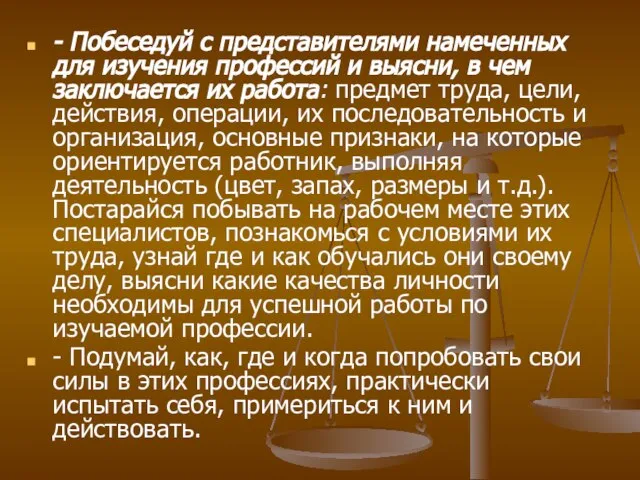 - Побеседуй с представителями намеченных для изучения профессий и выясни, в чем заключается их работа: предмет труда, цели, действия, операции, их последовательность и организация, основные признаки, на которые ориентируется работник, выполняя деятельность (цвет, запах, размеры и т.д.). Постарайся побывать на рабочем месте этих специалистов, познакомься с условиями их труда, узнай где и как обучались они своему делу, выясни какие качества личности необходимы для успешной работы по изучаемой профессии.

- Подумай, как, где и когда попробовать свои силы в этих профессиях, практически испытать себя, примериться к ним и действовать.